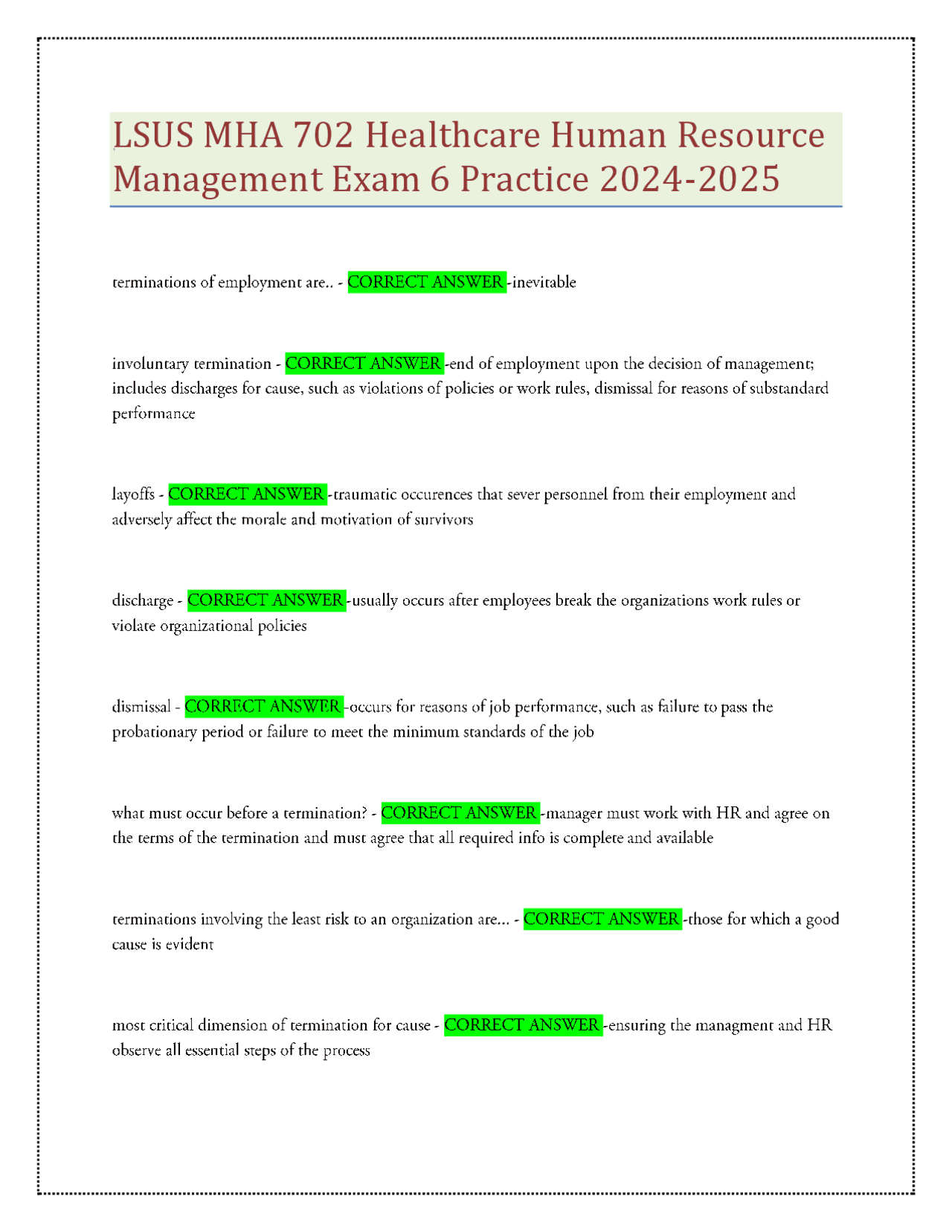 LSUS MHA 702 Healthcare Human Resource Management Exam 6 Practice 2024-2025

terminations of employment are.. - CORRECT ANSWER -inevitable

involuntary termination - CORRECT ANSWER -end of employment upon the decision of management; includes discharges for cause, such as violations of policies or work rules, dismissal for reasons of substandard performance

layoffs - CORRECT ANSWER -traumatic occurences that sever personnel from their employment and adversely affect the morale and motivation of survivors

discharge - CORRECT ANSWER -usually occurs after employees break the organizations work rules or violate organizational policies

dismissal - CORRECT ANSWER -occurs for reasons of job performance, such as failure to pass the probationary period or failure to meet the minimum standards of the job

what must occur before a termination? - CORRECT ANSWER -manager must work with HR and agree on the terms of the termination and must agree that all required info is complete and available

terminations involving the least risk to an organization are... - CORRECT ANSWER -those for which a good cause is evident

most critical dimension of termination for cause - CORRECT ANSWER -ensuring the managment and HR observe all essential steps of the process